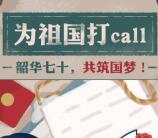 为祖国打call

— 韶华七十，共筑国梦！—